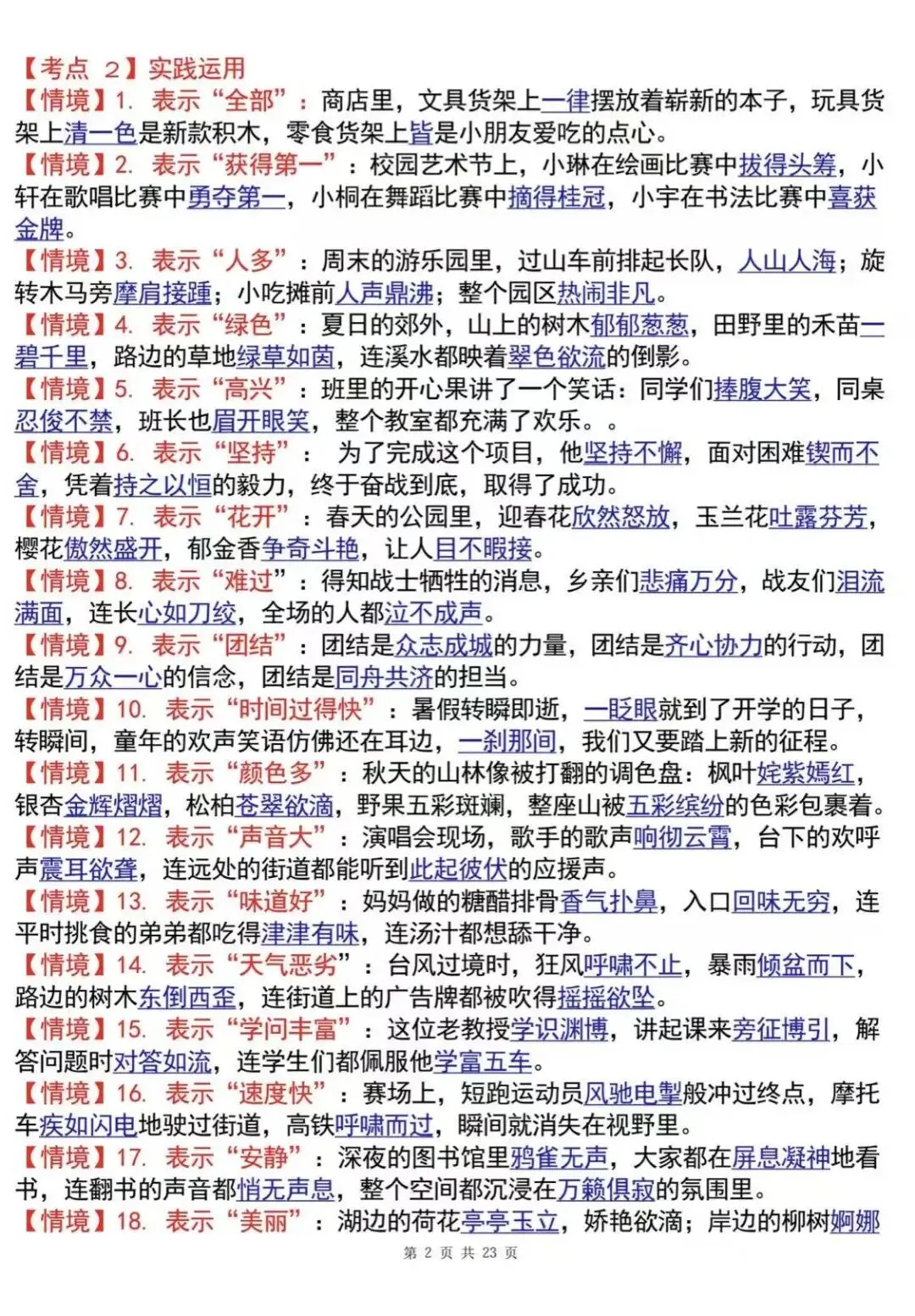 【考点 2】实践运用

【情境】1. 表示“全部”：商店里，文具货架上一律摆放着崭新的本子，玩具货架上清一色是新款积木，零食货架上皆是小朋友爱吃的点心。

【情境】2. 表示“获得第一”：校园艺术节上，小琳在绘画比赛中拔得头筹，小轩在歌唱比赛中勇夺第一，小桐在舞蹈比赛中摘得桂冠，小宇在书法比赛中喜获金牌。

【情境】3. 表示“人多”：周末的游乐园里，过山车前排起长队，人山人海；旋转木马旁摩肩接踵；小吃摊前人声鼎沸；整个园区热闹非凡。

【情境】4. 表示“绿色”：夏日的郊外，山上的树木郁郁葱葱，田野里的禾苗一碧千里，路边的草地绿草如茵，连溪水都映着翠色欲流的倒影。

【情境】5. 表示“高兴”：班里的开心果讲了一个笑话：同学们捧腹大笑，同桌忍俊不禁，班长也眉开眼笑，整个教室都充满了欢乐。。

【情境】6. 表示“坚持”： 为了完成这个项目，他坚持不懈，面对困难锲而不舍，凭着持之以恒的毅力，终于奋战到底，取得了成功。

【情境】7. 表示“花开”：春天的公园里，迎春花欣然怒放，玉兰花吐露芬芳，樱花傲然盛开，郁金香争奇斗艳，让人目不暇接。

【情境】8. 表示“难过”：得知战士牺牲的消息，乡亲们悲痛万分，战友们泪流满面，连长心如刀绞，全场的人都泣不成声。

【情境】9. 表示“团结”：团结是众志成城的力量，团结是齐心协力的行动，团结是万众一心的信念，团结是同舟共济的担当。

【情境】10. 表示“时间过得快”：暑假转瞬即逝，一眨眼就到了开学的日子，转瞬间，童年的欢声笑语仿佛还在耳边，一刹那间，我们又要踏上新的征程。

【情境】11. 表示“颜色多”：秋天的山林像被打翻的调色盘：枫叶姹紫嫣红，银杏金辉熠熠，松柏苍翠欲滴，野果五彩斑斓，整座山被五彩缤纷的色彩包裹着。

【情境】12. 表示“声音大”：演唱会现场，歌手的歌声响彻云霄，台下的欢呼声震耳欲聋，连远处的街道都能听到此起彼伏的应援声。

【情境】13. 表示“味道好”：妈妈做的糖醋排骨香气扑鼻，入口回味无穷，连平时挑食的弟弟都吃得津津有味，连汤汁都想舔干净。

【情境】14. 表示“天气恶劣”：台风过境时，狂风呼啸不止，暴雨倾盆而下，路边的树木东倒西歪，连街道上的广告牌都被吹得摇摇欲坠。

【情境】15. 表示“学问丰富”：这位老教授学识渊博，讲起课来旁征博引，解答问题时对答如流，连学生们都佩服他学富五车。

【情境】16. 表示“速度快”：赛场上，短跑运动员风驰电掣般冲过终点，摩托车疾如闪电地驶过街道，高铁呼啸而过，瞬间就消失在视野里。

【情境】17. 表示“安静”：深夜的图书馆里鸦雀无声，大家都在屏息凝神地看书，连翻书的声音都悄无声息，整个空间都沉浸在万籁俱寂的氛围里。

【情境】18. 表示“美丽”：湖边的荷花亭亭玉立，娇艳欲滴；岸边的柳树婀娜

第 2 页 共 23 页